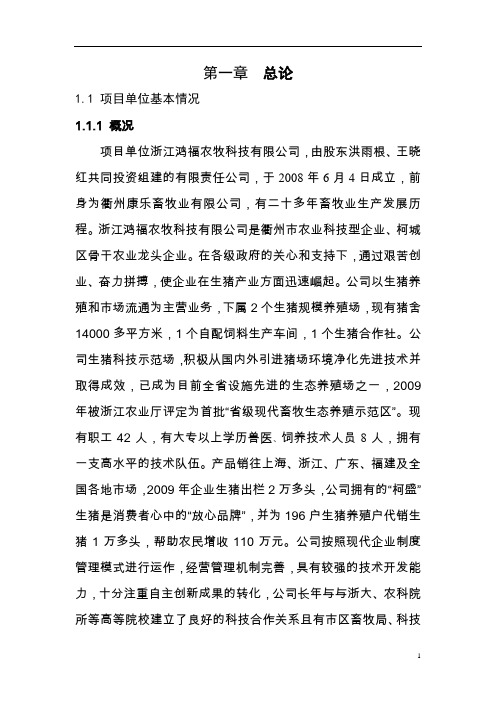 第一章　总论

1.1 项目单位基本情况

1.1.1 概况

项目单位浙江鸿福农牧科技有限公司，由股东洪雨根、王晓红共同投资组建的有限责任公司，于 2008 年 6 月 4 日成立，前身为衢州康乐畜牧业有限公司，有二十多年畜牧业生产发展历程。浙江鸿福农牧科技有限公司是衢州市农业科技型企业、柯城区骨干农业龙头企业。在各级政府的关心和支持下，通过艰苦创业、奋力拼搏，使企业在生猪产业方面迅速崛起。公司以生猪养殖和市场流通为主营业务，下属 2 个生猪规模养殖场，现有猪舍 14000 多平方米，1 个自配饲料生产车间，1 个生猪合作社。公司生猪科技示范场，积极从国内外引进猪场环境净化先进技术并取得成效，已成为目前全省设施先进的生态养殖场之一，2009 年被浙江农业厅评定为首批“省级现代畜牧生态养殖示范区”。现有职工 42 人，有大专以上学历兽医、饲养技术人员 8 人，拥有一支高水平的技术队伍。产品销往上海、浙江、广东、福建及全国各地市场，2009 年企业生猪出栏 2 万多头，公司拥有的“柯盛”生猪是消费者心中的“放心品牌”，并为 196 户生猪养殖户代销生猪 1 万多头，帮助农民增收 110 万元。公司按照现代企业制度管理模式进行运作，经营管理机制完善，具有较强的技术开发能力，十分注重自主创新成果的转化，公司长年与与浙大、农科院所等高等院校建立了良好的科技合作关系且有市区畜牧局、科技

1